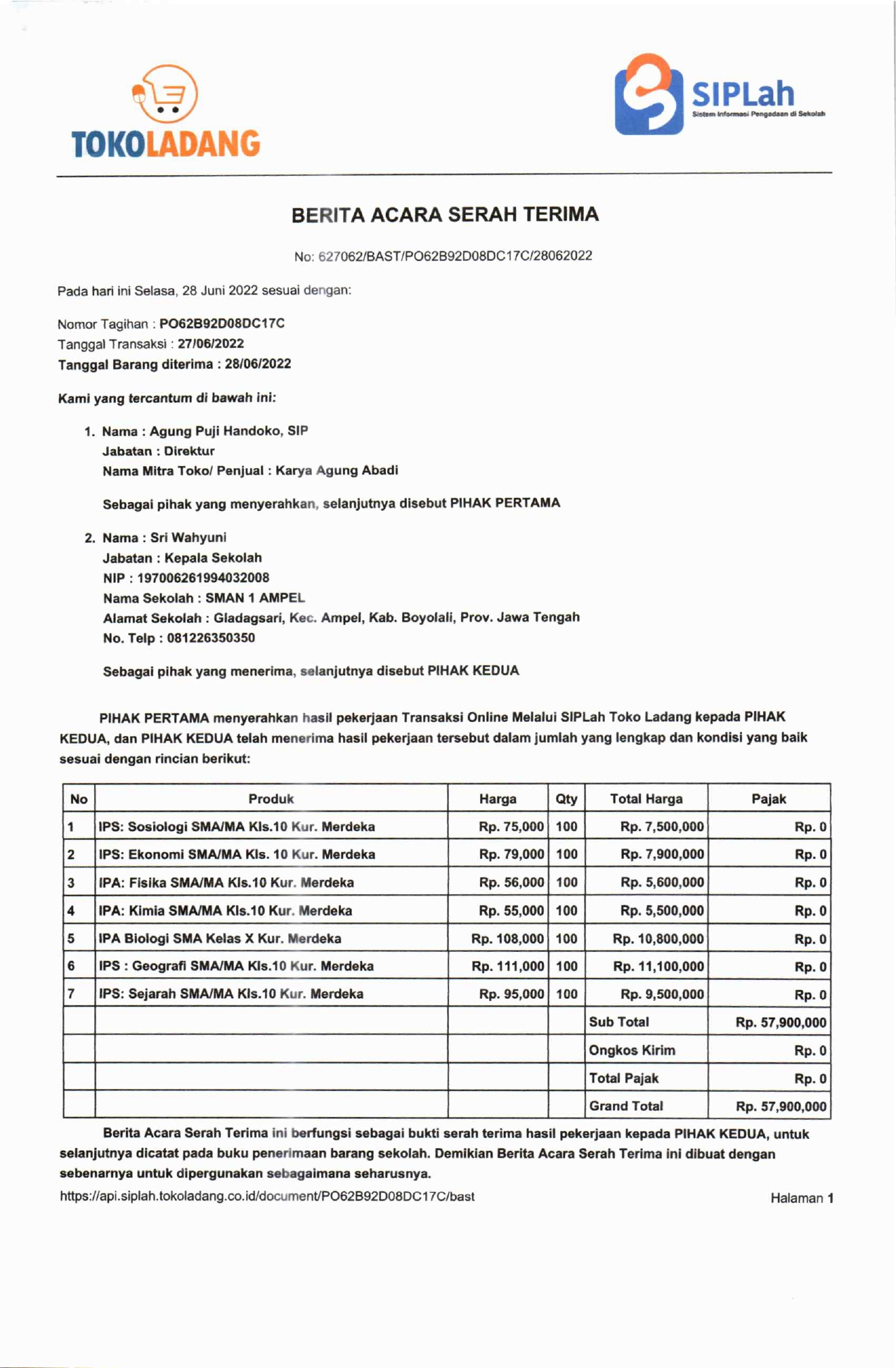 TOKOLADANG

SIPLah
Sistem Informasi Pengadaan di Sekolah

BERITA ACARA SERAH TERIMA

No: 627062/BAST/PO62B92D08DC17C/28062022

Pada hari ini Selasa, 28 Juni 2022 sesuai dengan:

Nomor Tagihan : PO62B92D08DC17C
Tanggal Transaksi : 27/06/2022
Tanggal Barang diterima : 28/06/2022

Kami yang tercantum di bawah ini:

1. Nama : Agung Puji Handoko, SIP
Jabatan : Direktur
Nama Mitra Toko/ Penjual : Karya Agung Abadi

Sebagai pihak yang menyerahkan, selanjutnya disebut PIHAK PERTAMA

2. Nama : Sri Wahyuni
Jabatan : Kepala Sekolah
NIP : 197006261994032008
Nama Sekolah : SMAN 1 AMPEL
Alamat Sekolah : Gladagsari, Kec. Ampel, Kab. Boyolali, Prov. Jawa Tengah
No. Telp : 081226350350

Sebagai pihak yang menerima, selanjutnya disebut PIHAK KEDUA

PIHAK PERTAMA menyerahkan hasil pekerjaan Transaksi Online Melalui SIPLah Toko Ladang kepada PIHAK KEDUA, dan PIHAK KEDUA telah menerima hasil pekerjaan tersebut dalam jumlah yang lengkap dan kondisi yang baik sesuai dengan rincian berikut:

| No | Produk | Harga | Qty | Total Harga | Pajak |
|---|---|---|---|---|---|
| 1 | IPS: Sosiologi SMA/MA Kls.10 Kur. Merdeka | Rp. 75,000 | 100 | Rp. 7,500,000 | Rp. 0 |
| 2 | IPS: Ekonomi SMA/MA Kls. 10 Kur. Merdeka | Rp. 79,000 | 100 | Rp. 7,900,000 | Rp. 0 |
| 3 | IPA: Fisika SMA/MA Kls.10 Kur. Merdeka | Rp. 56,000 | 100 | Rp. 5,600,000 | Rp. 0 |
| 4 | IPA: Kimia SMA/MA Kls.10 Kur. Merdeka | Rp. 55,000 | 100 | Rp. 5,500,000 | Rp. 0 |
| 5 | IPA Biologi SMA Kelas X Kur. Merdeka | Rp. 108,000 | 100 | Rp. 10,800,000 | Rp. 0 |
| 6 | IPS : Geografi SMA/MA Kls.10 Kur. Merdeka | Rp. 111,000 | 100 | Rp. 11,100,000 | Rp. 0 |
| 7 | IPS: Sejarah SMA/MA Kls.10 Kur. Merdeka | Rp. 95,000 | 100 | Rp. 9,500,000 | Rp. 0 |
| | | | | Sub Total | Rp. 57,900,000 |
| | | | | Ongkos Kirim | Rp. 0 |
| | | | | Total Pajak | Rp. 0 |
| | | | | Grand Total | Rp. 57,900,000 |

Berita Acara Serah Terima ini berfungsi sebagai bukti serah terima hasil pekerjaan kepada PIHAK KEDUA, untuk selanjutnya dicatat pada buku penerimaan barang sekolah. Demikian Berita Acara Serah Terima ini dibuat dengan sebenarnya untuk dipergunakan sebagaimana seharusnya.

https://api.siplah.tokoladang.co.id/document/PO62B92D08DC17C/bast

Halaman 1